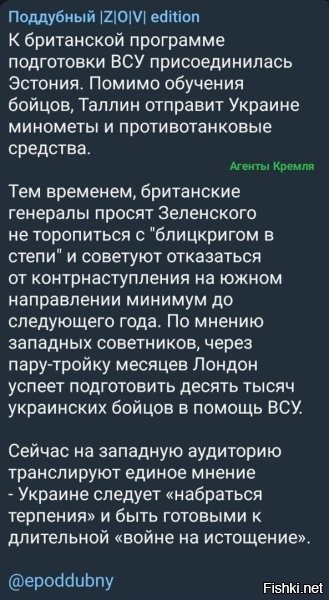 Поддубный |Z|O|V| edition
К британской программе подготовки ВСУ присоединилась Эстония. Помимо обучения бойцов, Таллин отправит Украине минометы и противотанковые средства.

Агенты Кремля

Тем временем, британские генералы просят Зеленского не торопиться с "блицкригом в степи" и советуют отказаться от контрнаступления на южном направлении минимум до следующего года. По мнению западных советников, через пару-тройку месяцев Лондон успеет подготовить десять тысяч украинских бойцов в помощь ВСУ.

Сейчас на западную аудиторию транслируют единое мнение - Украине следует «набраться терпения» и быть готовыми к длительной «войне на истощение».

@epoddubny

Fishki.net